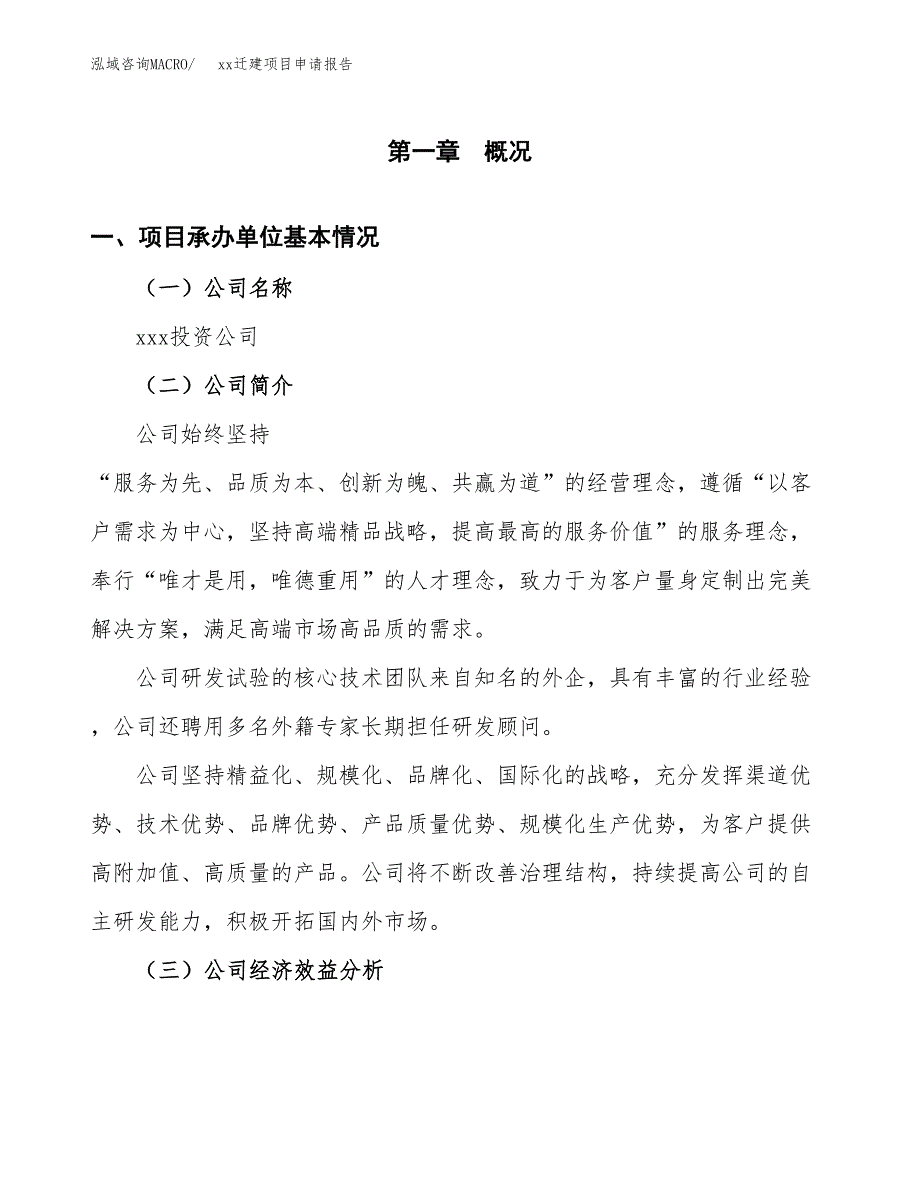 泓域咨询MACRO/　xx迁建项目申请报告

第一章　概况

一、项目承办单位基本情况

（一）公司名称

xxx投资公司

（二）公司简介

公司始终坚持

“服务为先、品质为本、创新为魄、共赢为道”的经营理念，遵循“以客户需求为中心，坚持高端精品战略，提高最高的服务价值”的服务理念，奉行“唯才是用，唯德重用”的人才理念，致力于为客户量身定制出完美解决方案，满足高端市场高品质的需求。

公司研发试验的核心技术团队来自知名的外企，具有丰富的行业经验，公司还聘用多名外籍专家长期担任研发顾问。

公司坚持精益化、规模化、品牌化、国际化的战略，充分发挥渠道优势、技术优势、品牌优势、产品质量优势、规模化生产优势，为客户提供高附加值、高质量的产品。公司将不断改善治理结构，持续提高公司的自主研发能力，积极开拓国内外市场。

（三）公司经济效益分析